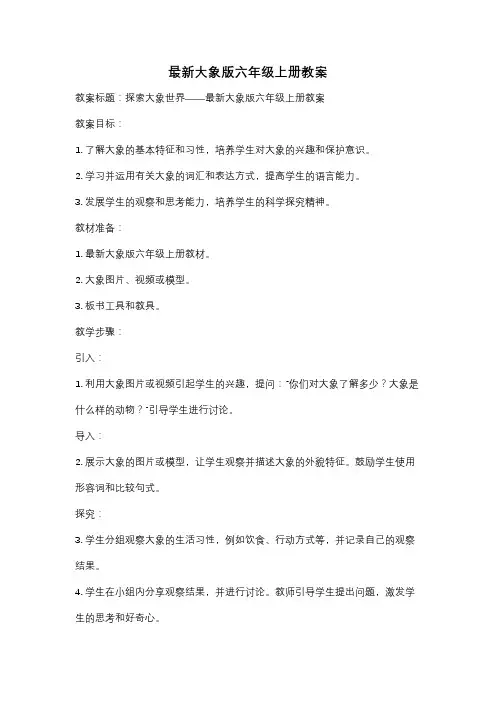 最新大象版六年级上册教案

教案标题：探索大象世界——最新大象版六年级上册教案

教案目标：

1. 了解大象的基本特征和习性，培养学生对大象的兴趣和保护意识。

2. 学习并运用有关大象的词汇和表达方式，提高学生的语言能力。

3. 发展学生的观察和思考能力，培养学生的科学探究精神。

教材准备：

1. 最新大象版六年级上册教材。

2. 大象图片、视频或模型。

3. 板书工具和教具。

教学步骤：

引入：

1. 利用大象图片或视频引起学生的兴趣，提问："你们对大象了解多少？大象是什么样的动物？"引导学生进行讨论。

导入：

2. 展示大象的图片或模型，让学生观察并描述大象的外貌特征。鼓励学生使用形容词和比较句式。

探究：

3. 学生分组观察大象的生活习性，例如饮食、行动方式等，并记录自己的观察结果。

4. 学生在小组内分享观察结果，并进行讨论。教师引导学生提出问题，激发学生的思考和好奇心。